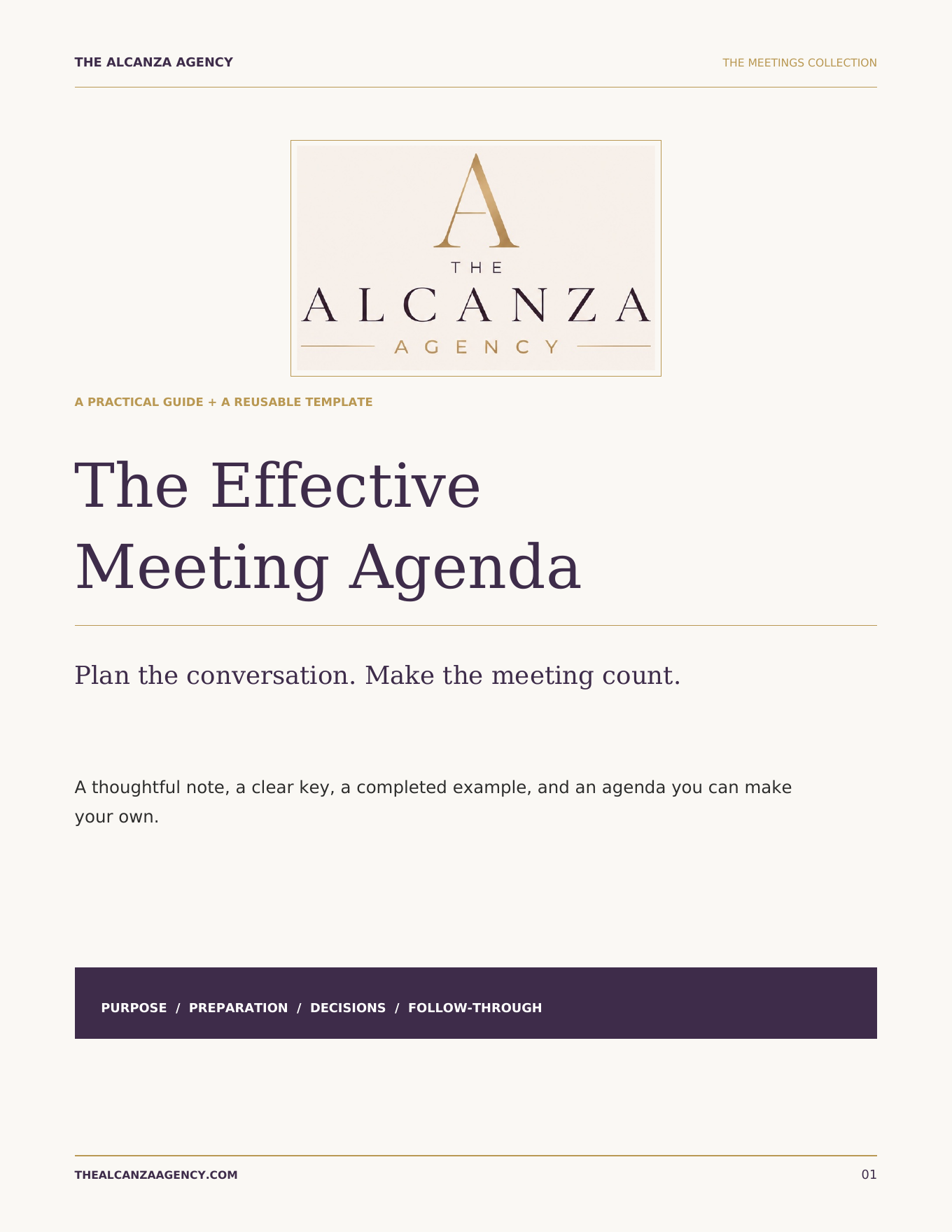 THE ALCANZA AGENCY

THE MEETINGS COLLECTION

A

THE

ALCANZA

AGENCY

A PRACTICAL GUIDE + A REUSABLE TEMPLATE

The Effective Meeting Agenda

Plan the conversation. Make the meeting count.

A thoughtful note, a clear key, a completed example, and an agenda you can make your own.

PURPOSE / PREPARATION / DECISIONS / FOLLOW-THROUGH

THEALCANZAAGENCY.COM

01